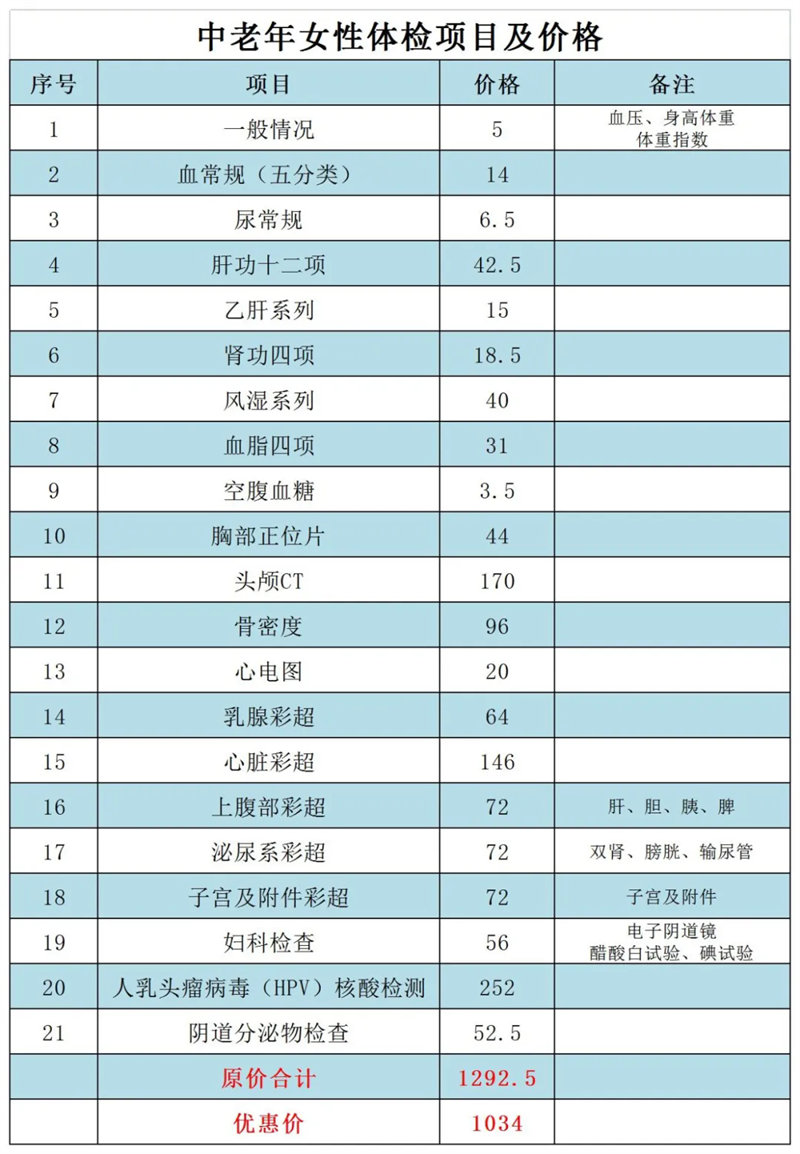 中老年女性体检项目及价格

| 序号 | 项目 | 价格 | 备注 |
|---|---|---|---|
| 1 | 一般情况 | 5 | 血压、身高体重 体重指数 |
| 2 | 血常规（五分类） | 14 | |
| 3 | 尿常规 | 6.5 | |
| 4 | 肝功十二项 | 42.5 | |
| 5 | 乙肝系列 | 15 | |
| 6 | 肾功四项 | 18.5 | |
| 7 | 风湿系列 | 40 | |
| 8 | 血脂四项 | 31 | |
| 9 | 空腹血糖 | 3.5 | |
| 10 | 胸部正位片 | 44 | |
| 11 | 头颅CT | 170 | |
| 12 | 骨密度 | 96 | |
| 13 | 心电图 | 20 | |
| 14 | 乳腺彩超 | 64 | |
| 15 | 心脏彩超 | 146 | |
| 16 | 上腹部彩超 | 72 | 肝、胆、胰、脾 |
| 17 | 泌尿系彩超 | 72 | 双肾、膀胱、输尿管 |
| 18 | 子宫及附件彩超 | 72 | 子宫及附件 |
| 19 | 妇科检查 | 56 | 电子阴道镜 醋酸白试验、碘试验 |
| 20 | 人乳头瘤病毒（HPV）核酸检测 | 252 | |
| 21 | 阴道分泌物检查 | 52.5 | |
| | 原价合计 | 1292.5 | |
| | 优惠价 | 1034 | |